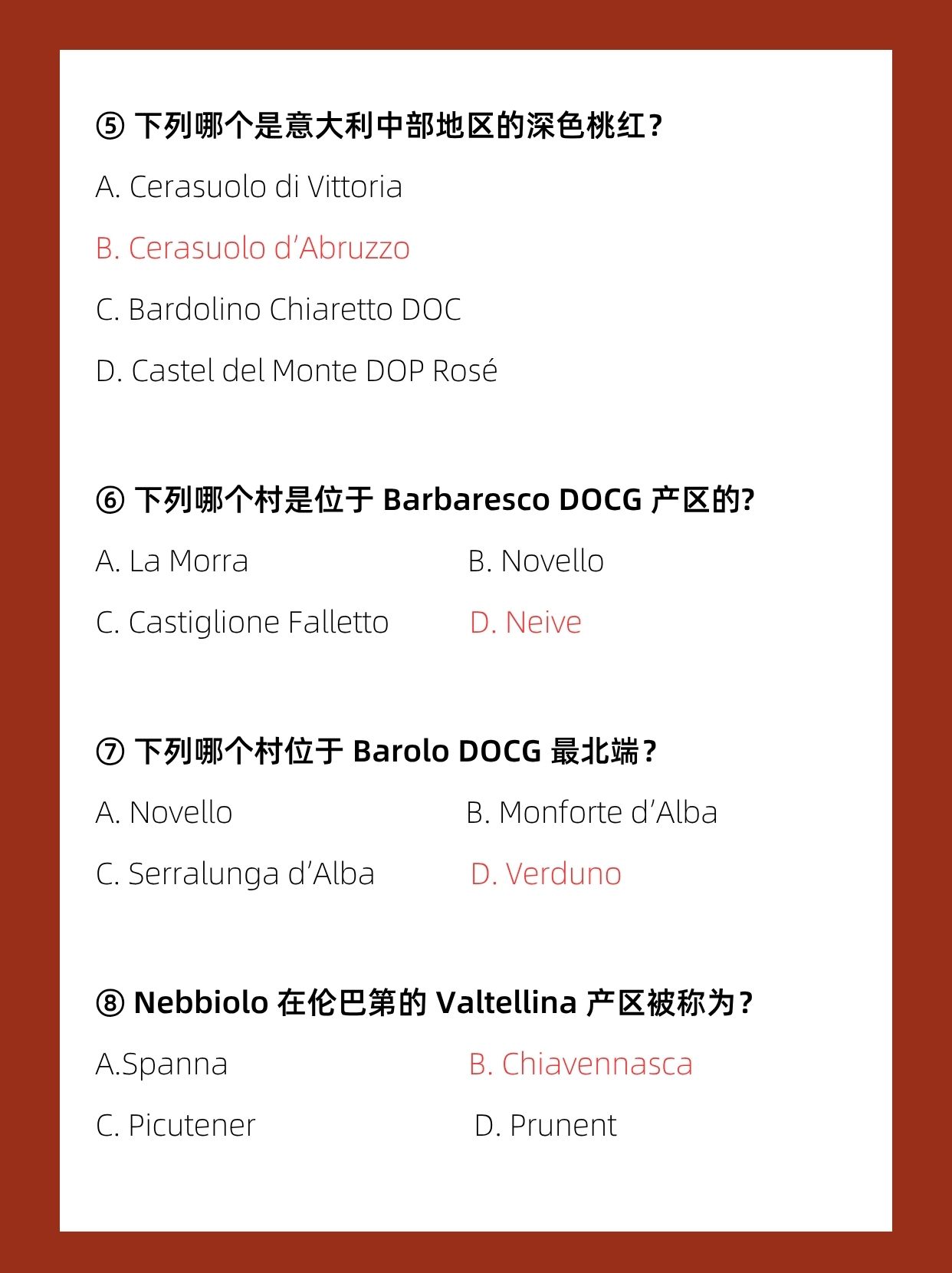 ⑤下列哪个是意大利中部地区的深色桃红？

A. Cerasuolo di Vittoria

B. Cerasuolo d'Abruzzo

C. Bardolino Chiaretto DOC

D. Castel del Monte DOP Rosé

⑥下列哪个村是位于Barbaresco DOCG产区的?

A. La Morra B. Novello

C. Castiglione Falletto D. Neive

⑦下列哪个村位于Barolo DOCG最北端？

A. Novello B. Monforte d'Alba

C. Serralunga d'Alba D. Verduno

⑧Nebbiolo在伦巴第的Valtellina产区被称为？

A.Spanna B. Chiavennasca

C. Picutener D. Prunent